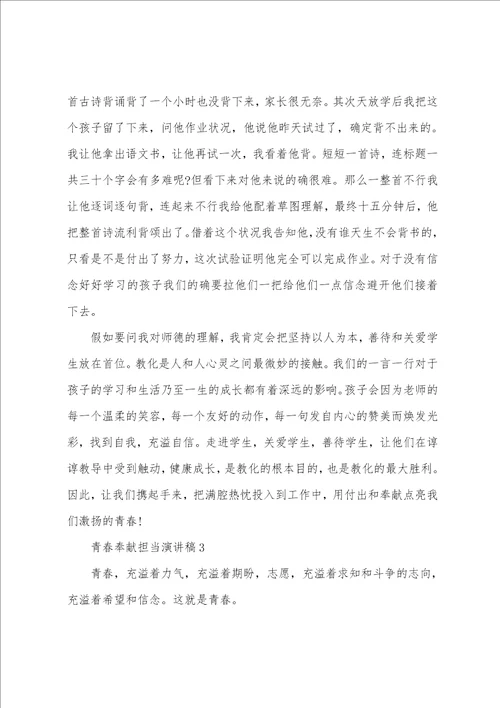 首古诗背诵背了一个小时也没背下来，家长很无奈。其次天放学后我把这个孩子留了下来，问他作业状况，他说他昨天试过了，确定背不出来的。我让他拿出语文书，让他再试一次，我看着他背。短短一首诗，连标题一共三十个字会有多难呢?但看下来对他来说的确很难。那么一整首不行我让他逐词逐句背，连起来不行我给他配着草图理解，最终十五分钟后，他把整首诗流利背颂出了。借着这个状况我告知他，没有谁天生不会背书的，只看是不是付出了努力，这次试验证明他完全可以完成作业。对于没有信念好好学习的孩子我们的确要拉他们一把给他们一点信念避开他们接着下去。

假如要问我对师德的理解，我肯定会把坚持以人为本，善待和关爱学生放在首位。教化是人和人心灵之间最微妙的接触。我们的一言一行对于孩子的学习和生活乃至一生的成长都有着深远的影响。孩子会因为老师的每一个温柔的笑容，每一个友好的动作，每一句发自内心的赞美而焕发光彩，找到自我，充溢自信。走进学生，关爱学生，善待学生，让他们在谆谆教导中受到触动，健康成长，是教化的根本目的，也是教化的最大胜利。因此，让我们携起手来，把满腔热忱投入到工作中，用付出和奉献点亮我们激扬的青春!

青春奉献担当演讲稿3

青春，充溢着力气，充溢着期盼，志愿，充溢着求知和斗争的志向，充溢着希望和信念。这就是青春。